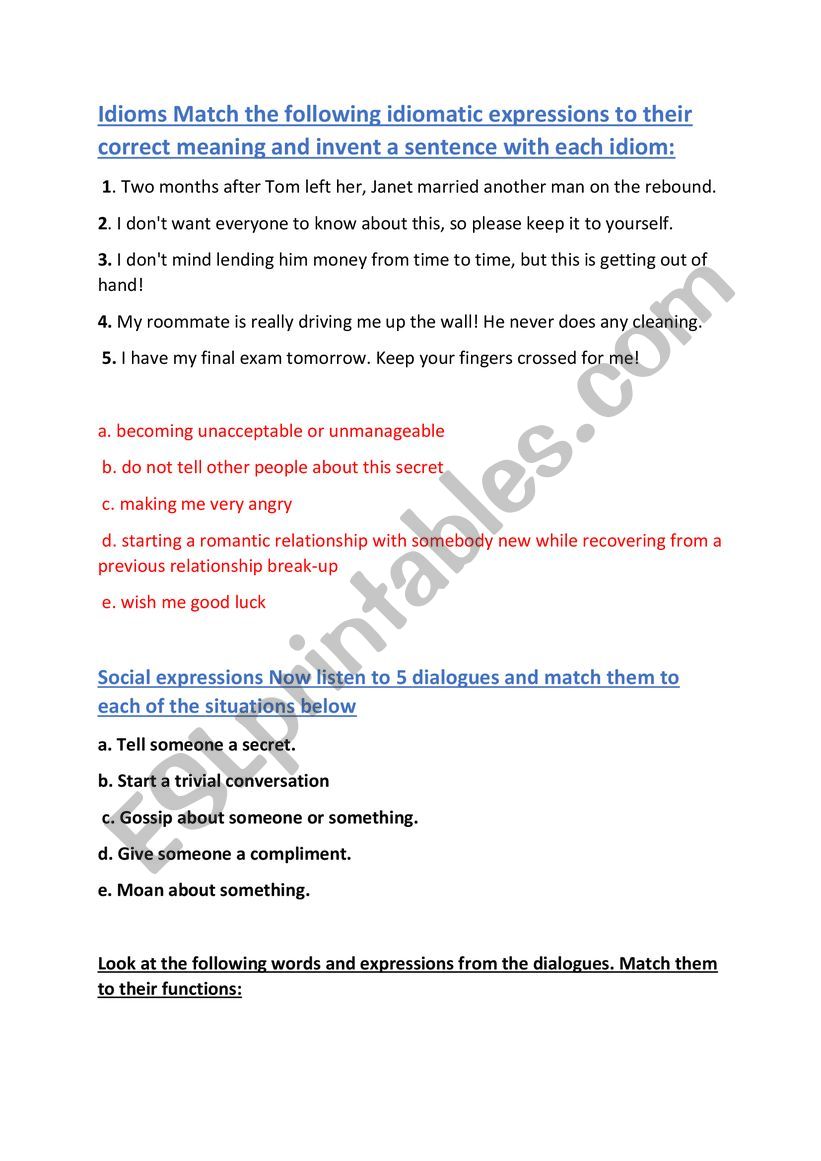 Idioms Match the following idiomatic expressions to their correct meaning and invent a sentence with each idiom:

1. Two months after Tom left her, Janet married another man on the rebound.

2. I don't want everyone to know about this, so please keep it to yourself.

3. I don't mind lending him money from time to time, but this is getting out of hand!

4. My roommate is really driving me up the wall! He never does any cleaning.

5. I have my final exam tomorrow. Keep your fingers crossed for me!

a. becoming unacceptable or unmanageable

b. do not tell other people about this secret

c. making me very angry

d. starting a romantic relationship with somebody new while recovering from a previous relationship break-up

e. wish me good luck

Social expressions Now listen to 5 dialogues and match them to each of the situations below

a. Tell someone a secret.

b. Start a trivial conversation

c. Gossip about someone or something.

d. Give someone a compliment.

e. Moan about something.

Look at the following words and expressions from the dialogues. Match them to their functions:

ESLprintables.com